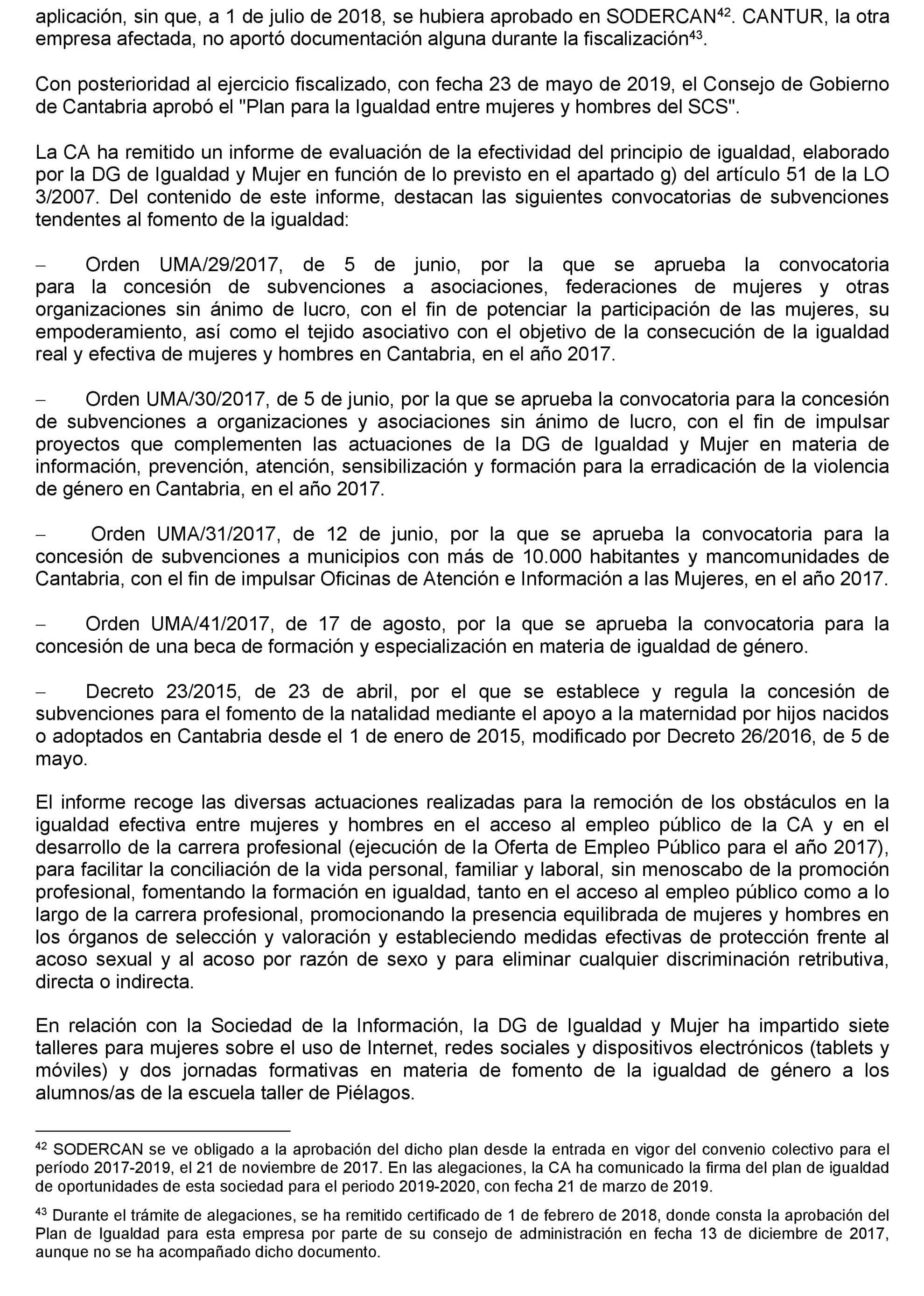 aplicación, sin que, a 1 de julio de 2018, se hubiera aprobado en SODERCAN$^{42}$. CANTUR, la otra empresa afectada, no aportó documentación alguna durante la fiscalización$^{43}$.

Con posterioridad al ejercicio fiscalizado, con fecha 23 de mayo de 2019, el Consejo de Gobierno de Cantabria aprobó el "Plan para la Igualdad entre mujeres y hombres del SCS".

La CA ha remitido un informe de evaluación de la efectividad del principio de igualdad, elaborado por la DG de Igualdad y Mujer en función de lo previsto en el apartado g) del artículo 51 de la LO 3/2007. Del contenido de este informe, destacan las siguientes convocatorias de subvenciones tendentes al fomento de la igualdad:

– Orden UMA/29/2017, de 5 de junio, por la que se aprueba la convocatoria para la concesión de subvenciones a asociaciones, federaciones de mujeres y otras organizaciones sin ánimo de lucro, con el fin de potenciar la participación de las mujeres, su empoderamiento, así como el tejido asociativo con el objetivo de la consecución de la igualdad real y efectiva de mujeres y hombres en Cantabria, en el año 2017.

– Orden UMA/30/2017, de 5 de junio, por la que se aprueba la convocatoria para la concesión de subvenciones a organizaciones y asociaciones sin ánimo de lucro, con el fin de impulsar proyectos que complementen las actuaciones de la DG de Igualdad y Mujer en materia de información, prevención, atención, sensibilización y formación para la erradicación de la violencia de género en Cantabria, en el año 2017.

– Orden UMA/31/2017, de 12 de junio, por la que se aprueba la convocatoria para la concesión de subvenciones a municipios con más de 10.000 habitantes y mancomunidades de Cantabria, con el fin de impulsar Oficinas de Atención e Información a las Mujeres, en el año 2017.

– Orden UMA/41/2017, de 17 de agosto, por la que se aprueba la convocatoria para la concesión de una beca de formación y especialización en materia de igualdad de género.

– Decreto 23/2015, de 23 de abril, por el que se establece y regula la concesión de subvenciones para el fomento de la natalidad mediante el apoyo a la maternidad por hijos nacidos o adoptados en Cantabria desde el 1 de enero de 2015, modificado por Decreto 26/2016, de 5 de mayo.

El informe recoge las diversas actuaciones realizadas para la remoción de los obstáculos en la igualdad efectiva entre mujeres y hombres en el acceso al empleo público de la CA y en el desarrollo de la carrera profesional (ejecución de la Oferta de Empleo Público para el año 2017), para facilitar la conciliación de la vida personal, familiar y laboral, sin menoscabo de la promoción profesional, fomentando la formación en igualdad, tanto en el acceso al empleo público como a lo largo de la carrera profesional, promocionando la presencia equilibrada de mujeres y hombres en los órganos de selección y valoración y estableciendo medidas efectivas de protección frente al acoso sexual y al acoso por razón de sexo y para eliminar cualquier discriminación retributiva, directa o indirecta.

En relación con la Sociedad de la Información, la DG de Igualdad y Mujer ha impartido siete talleres para mujeres sobre el uso de Internet, redes sociales y dispositivos electrónicos (tablets y móviles) y dos jornadas formativas en materia de fomento de la igualdad de género a los alumnos/as de la escuela taller de Piélagos.

$^{42}$ SODERCAN se ve obligado a la aprobación del dicho plan desde la entrada en vigor del convenio colectivo para el período 2017-2019, el 21 de noviembre de 2017. En las alegaciones, la CA ha comunicado la firma del plan de igualdad de oportunidades de esta sociedad para el periodo 2019-2020, con fecha 21 de marzo de 2019.

$^{43}$ Durante el trámite de alegaciones, se ha remitido certificado de 1 de febrero de 2018, donde consta la aprobación del Plan de Igualdad para esta empresa por parte de su consejo de administración en fecha 13 de diciembre de 2017, aunque no se ha acompañado dicho documento.